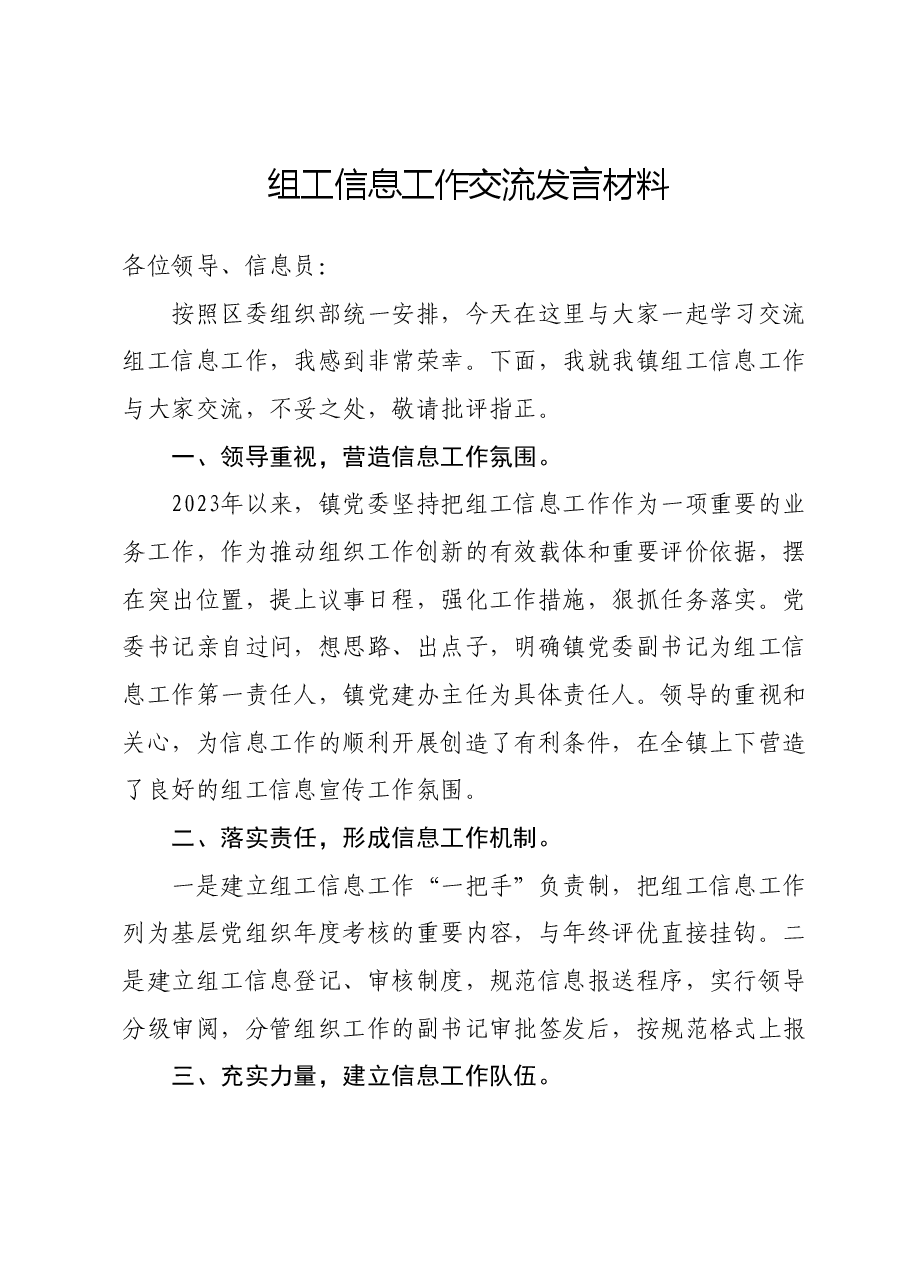 组工信息工作交流发言材料

各位领导、信息员：

按照区委组织部统一安排，今天在这里与大家一起学习交流组工信息工作，我感到非常荣幸。下面，我就我镇组工信息工作与大家交流，不妥之处，敬请批评指正。

一、领导重视，营造信息工作氛围。

2023年以来，镇党委坚持把组工信息工作作为一项重要的业务工作，作为推动组织工作创新的有效载体和重要评价依据，摆在突出位置，提上议事日程，强化工作措施，狠抓任务落实。党委书记亲自过问，想思路、出点子，明确镇党委副书记为组工信息工作第一责任人，镇党建办主任为具体责任人。领导的重视和关心，为信息工作的顺利开展创造了有利条件，在全镇上下营造了良好的组工信息宣传工作氛围。

二、落实责任，形成信息工作机制。

一是建立组工信息工作“一把手”负责制，把组工信息工作列为基层党组织年度考核的重要内容，与年终评优直接挂钩。二是建立组工信息登记、审核制度，规范信息报送程序，实行领导分级审阅，分管组织工作的副书记审批签发后，按规范格式上报

三、充实力量，建立信息工作队伍。